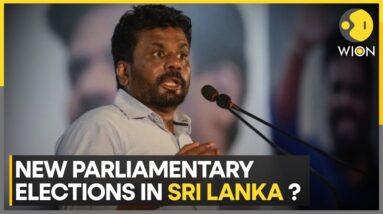 WION

NEW PARLIAMENTARY ELECTIONS IN SRI LANKA ?